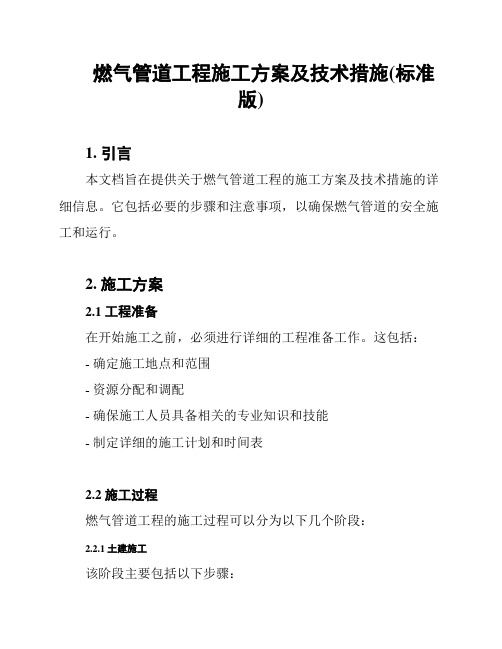 燃气管道工程施工方案及技术措施(标准版)

1. 引言

本文档旨在提供关于燃气管道工程的施工方案及技术措施的详细信息。它包括必要的步骤和注意事项，以确保燃气管道的安全施工和运行。

2. 施工方案

2.1 工程准备

在开始施工之前，必须进行详细的工程准备工作。这包括：

- 确定施工地点和范围

- 资源分配和调配

- 确保施工人员具备相关的专业知识和技能

- 制定详细的施工计划和时间表

2.2 施工过程

燃气管道工程的施工过程可以分为以下几个阶段：

2.2.1 土建施工

该阶段主要包括以下步骤：